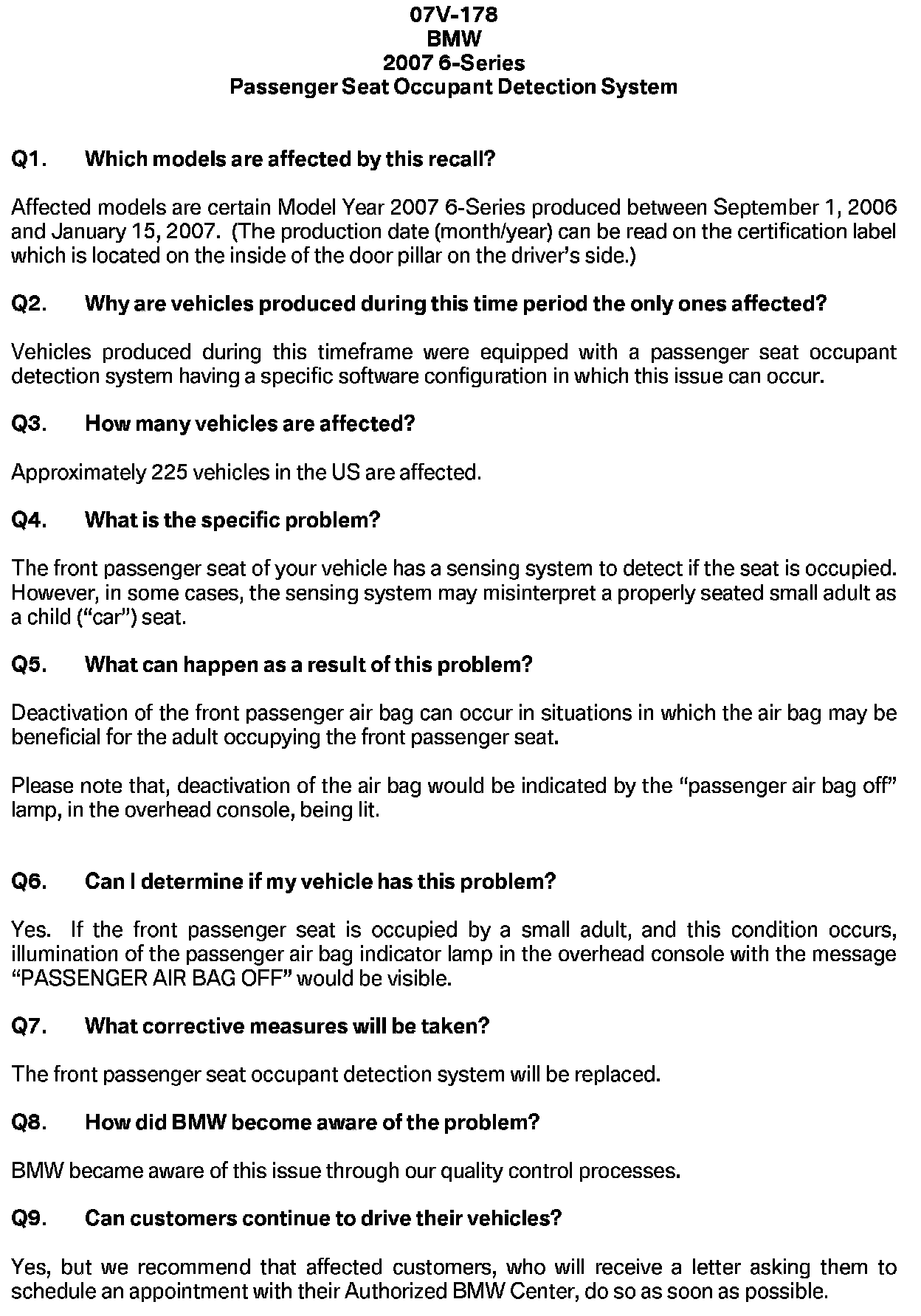 07V-178
BMW
2007 6-Series
Passenger Seat Occupant Detection System

Q1. Which models are affected by this recall?

Affected models are certain Model Year 2007 6-Series produced between September 1, 2006 and January 15, 2007. (The production date (month/year) can be read on the certification label which is located on the inside of the door pillar on the driver's side.)

Q2. Why are vehicles produced during this time period the only ones affected?

Vehicles produced during this timeframe were equipped with a passenger seat occupant detection system having a specific software configuration in which this issue can occur.

Q3. How many vehicles are affected?

Approximately 225 vehicles in the US are affected.

Q4. What is the specific problem?

The front passenger seat of your vehicle has a sensing system to detect if the seat is occupied. However, in some cases, the sensing system may misinterpret a properly seated small adult as a child ("car") seat.

Q5. What can happen as a result of this problem?

Deactivation of the front passenger air bag can occur in situations in which the air bag may be beneficial for the adult occupying the front passenger seat.

Please note that, deactivation of the air bag would be indicated by the "passenger air bag off" lamp, in the overhead console, being lit.

Q6. Can I determine if my vehicle has this problem?

Yes. If the front passenger seat is occupied by a small adult, and this condition occurs, illumination of the passenger air bag indicator lamp in the overhead console with the message "PASSENGER AIR BAG OFF" would be visible.

Q7. What corrective measures will be taken?

The front passenger seat occupant detection system will be replaced.

Q8. How did BMW become aware of the problem?

BMW became aware of this issue through our quality control processes.

Q9. Can customers continue to drive their vehicles?

Yes, but we recommend that affected customers, who will receive a letter asking them to schedule an appointment with their Authorized BMW Center, do so as soon as possible.